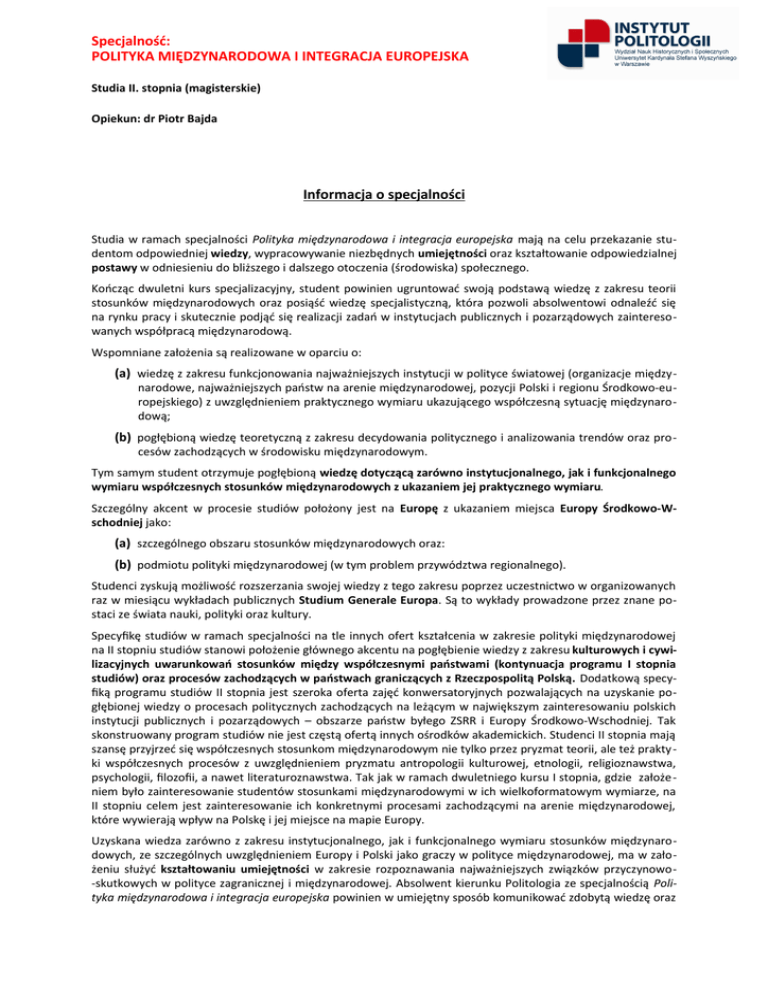 Specjalność:
POLITYKA MIĘDZYNARODOWA I INTEGRACJA EUROPEJSKA

INSTYTUT POLITOLOGII
Wydział Nauk Historycznych i Społecznych
Uniwersytet Kardynała Stefana Wyszyńskiego w Warszawie

Studia II. stopnia (magisterskie)

Opiekun: dr Piotr Bajda

Informacja o specjalności

Studia w ramach specjalności Polityka międzynarodowa i integracja europejska mają na celu przekazanie studentom odpowiedniej wiedzy, wypracowywanie niezbędnych umiejętności oraz kształtowanie odpowiedzialnej postawy w odniesieniu do bliższego i dalszego otoczenia (środowiska) społecznego.

Kończąc dwuletni kurs specjalizacyjny, student powinien ugruntować swoją podstawą wiedzę z zakresu teorii stosunków międzynarodowych oraz posiąść wiedzę specjalistyczną, która pozwoli absolwentowi odnaleźć się na rynku pracy i skutecznie podjąć się realizacji zadań w instytucjach publicznych i pozarządowych zainteresowanych współpracą międzynarodową.

Wspomniane założenia są realizowane w oparciu o:

(a) wiedzę z zakresu funkcjonowania najważniejszych instytucji w polityce światowej (organizacje międzynarodowe, najważniejszych państw na arenie międzynarodowej, pozycji Polski i regionu Środkowo-europejskiego) z uwzględnieniem praktycznego wymiaru ukazującego współczesną sytuację międzynarodową;

(b) pogłębioną wiedzę teoretyczną z zakresu decydowania politycznego i analizowania trendów oraz procesów zachodzących w środowisku międzynarodowym.

Tym samym student otrzymuje pogłębioną wiedzę dotyczącą zarówno instytucjonalnego, jak i funkcjonalnego wymiaru współczesnych stosunków międzynarodowych z ukazaniem jej praktycznego wymiaru.

Szczególny akcent w procesie studiów położony jest na Europę z ukazaniem miejsca Europy Środkowo-Wschodniej jako:

(a) szczególnego obszaru stosunków międzynarodowych oraz:

(b) podmiotu polityki międzynarodowej (w tym problem przywództwa regionalnego).

Studenci zyskują możliwość rozszerzania swojej wiedzy z tego zakresu poprzez uczestnictwo w organizowanych raz w miesiącu wykładach publicznych Studium Generale Europa. Są to wykłady prowadzone przez znane postaci ze świata nauki, polityki oraz kultury.

Specyfikę studiów w ramach specjalności na tle innych ofert kształcenia w zakresie polityki międzynarodowej na II stopniu studiów stanowi położenie głównego akcentu na pogłębienie wiedzy z zakresu kulturowych i cywilizacyjnych uwarunkowań stosunków między współczesnymi państwami (kontynuacja programu I stopnia studiów) oraz procesów zachodzących w państwach graniczących z Rzeczpospolitą Polską. Dodatkową specyfiką programu studiów II stopnia jest szeroka oferta zajęć konwersatoryjnych pozwalających na uzyskanie pogłębionej wiedzy o procesach politycznych zachodzących na leżącym w największym zainteresowaniu polskich instytucji publicznych i pozarządowych – obszarze państw byłego ZSRR i Europy Środkowo-Wschodniej. Tak skonstruowany program studiów nie jest częstą ofertą innych ośrodków akademickich. Studenci II stopnia mają szansę przyjrzeć się współczesnych stosunkom międzynarodowym nie tylko przez pryzmat teorii, ale też praktyki współczesnych procesów z uwzględnieniem pryzmatu antropologii kulturowej, etnologii, religioznawstwa, psychologii, filozofii, a nawet literaturoznawstwa. Tak jak w ramach dwuletniego kursu I stopnia, gdzie założeniem było zainteresowanie studentów stosunkami międzynarodowymi w ich wielkoformatowym wymiarze, na II stopniu celem jest zainteresowanie ich konkretnymi procesami zachodzącymi na arenie międzynarodowej, które wywierają wpływ na Polskę i jej miejsce na mapie Europy.

Uzyskana wiedza zarówno z zakresu instytucjonalnego, jak i funkcjonalnego wymiaru stosunków międzynarodowych, ze szczególnych uwzględnieniem Europy i Polski jako graczy w polityce międzynarodowej, ma w założeniu służyć kształtowaniu umiejętności w zakresie rozpoznawania najważniejszych związków przyczynowo--skutkowych w polityce zagranicznej i międzynarodowej. Absolwent kierunku Politologia ze specjalnością Polityka międzynarodowa i integracja europejska powinien w umiejętny sposób komunikować zdobytą wiedzę oraz